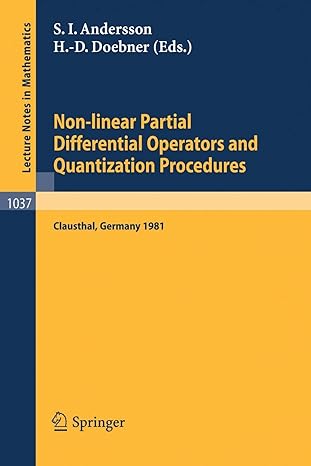 Lecture Notes in Mathematics

S. I. Andersson
H.-D. Doebner (Eds.)

Non-linear Partial Differential Operators and Quantization Procedures

1037

Clausthal, Germany 1981

Springer